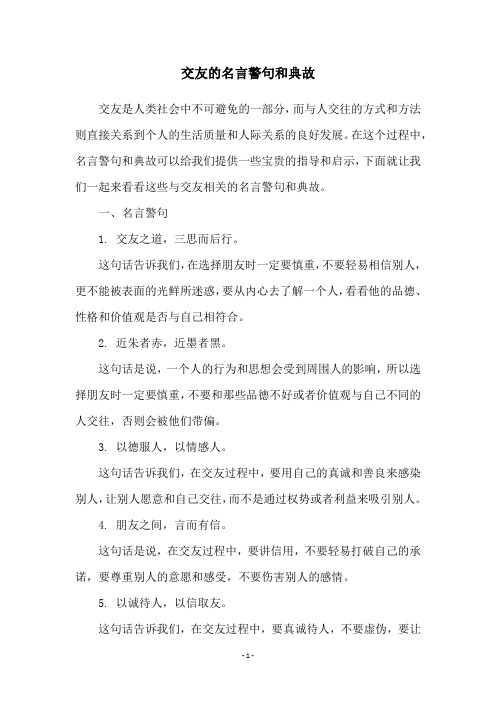 交友的名言警句和典故

交友是人类社会中不可避免的一部分，而与人交往的方式和方法则直接关系到个人的生活质量和人际关系的良好发展。在这个过程中，名言警句和典故可以给我们提供一些宝贵的指导和启示，下面就让我们一起来看看这些与交友相关的名言警句和典故。

一、名言警句

1. 交友之道，三思而后行。

这句话告诉我们，在选择朋友时一定要慎重，不要轻易相信别人，更不能被表面的光鲜所迷惑，要从内心去了解一个人，看看他的品德、性格和价值观是否与自己相符合。

2. 近朱者赤，近墨者黑。

这句话是说，一个人的行为和思想会受到周围人的影响，所以选择朋友时一定要慎重，不要和那些品德不好或者价值观与自己不同的人交往，否则会被他们带偏。

3. 以德服人，以情感人。

这句话告诉我们，在交友过程中，要用自己的真诚和善良来感染别人，让别人愿意和自己交往，而不是通过权势或者利益来吸引别人。

4. 朋友之间，言而有信。

这句话是说，在交友过程中，要讲信用，不要轻易打破自己的承诺，要尊重别人的意愿和感受，不要伤害别人的感情。

5. 以诚待人，以信取友。

这句话告诉我们，在交友过程中，要真诚待人，不要虚伪，要让

- 1 -